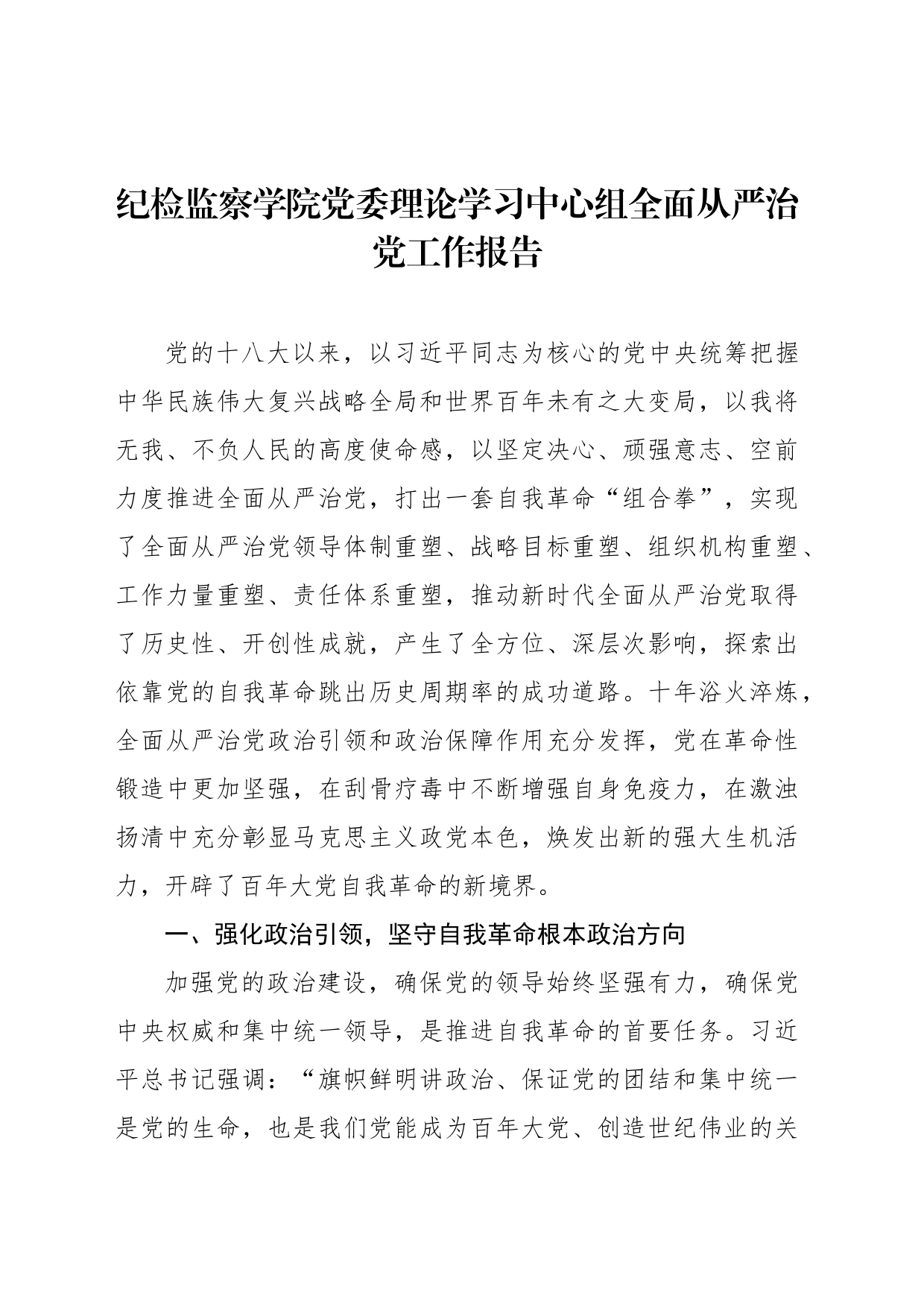 纪检监察学院党委理论学习中心组全面从严治党工作报告

党的十八大以来，以习近平同志为核心的党中央统筹把握中华民族伟大复兴战略全局和世界百年未有之大变局，以我将无我、不负人民的高度使命感，以坚定决心、顽强意志、空前力度推进全面从严治党，打出一套自我革命“组合拳”，实现了全面从严治党领导体制重塑、战略目标重塑、组织机构重塑、工作力量重塑、责任体系重塑，推动新时代全面从严治党取得了历史性、开创性成就，产生了全方位、深层次影响，探索出依靠党的自我革命跳出历史周期率的成功道路。十年浴火淬炼，全面从严治党政治引领和政治保障作用充分发挥，党在革命性锻造中更加坚强，在刮骨疗毒中不断增强自身免疫力，在激浊扬清中充分彰显马克思主义政党本色，焕发出新的强大生机活力，开辟了百年大党自我革命的新境界。

一、强化政治引领，坚守自我革命根本政治方向

加强党的政治建设，确保党的领导始终坚强有力，确保党中央权威和集中统一领导，是推进自我革命的首要任务。习近平总书记强调：“旗帜鲜明讲政治、保证党的团结和集中统一是党的生命，也是我们党能成为百年大党、创造世纪伟业的关